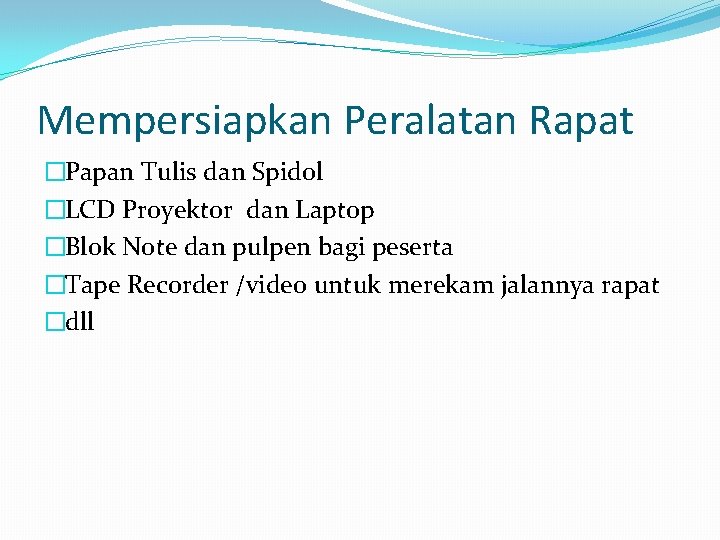 Mempersiapkan Peralatan Rapat

□Papan Tulis dan Spidol
□LCD Proyektor dan Laptop
□Blok Note dan pulpen bagi peserta
□Tape Recorder /video untuk merekam jalannya rapat
□dll